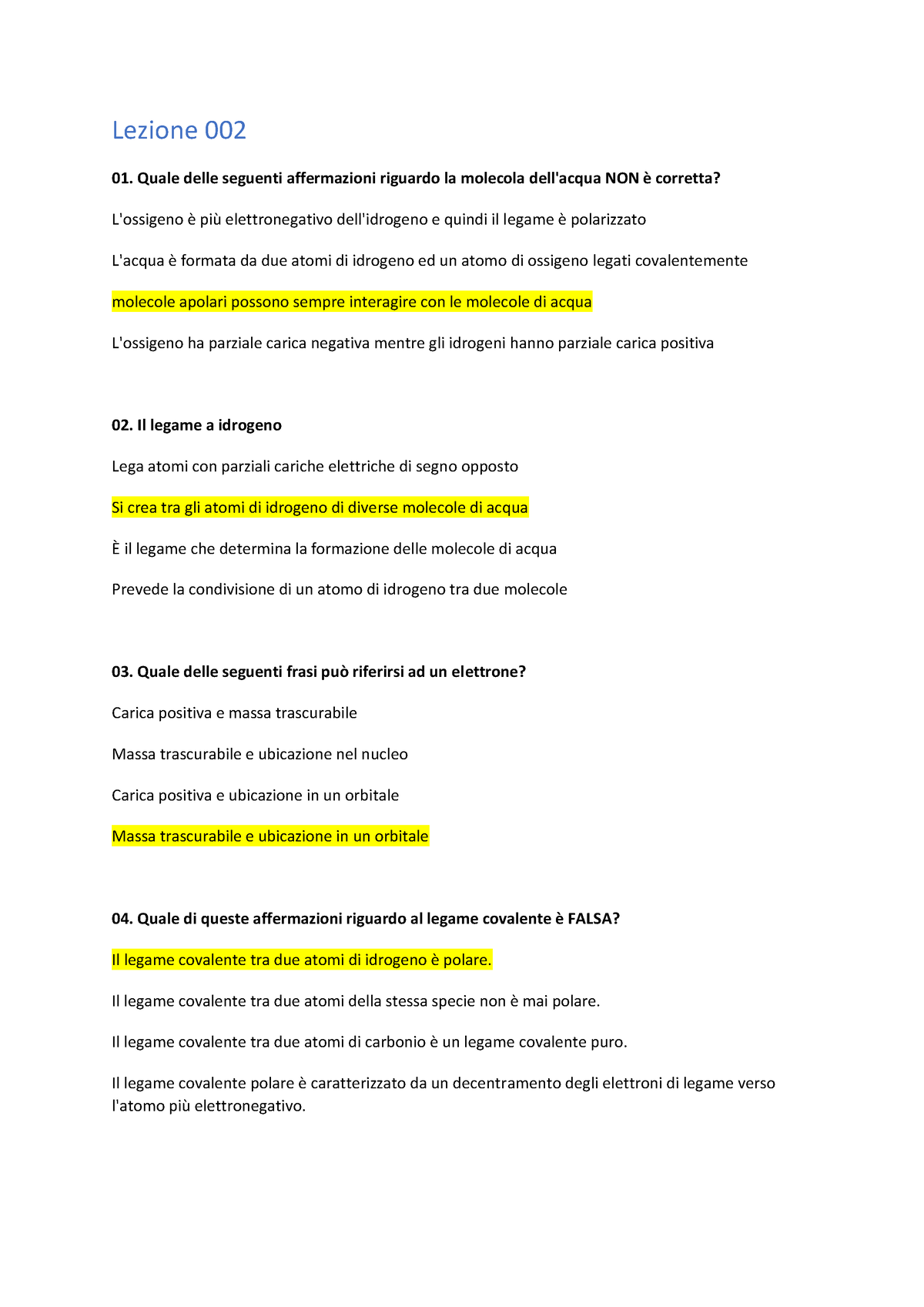 Lezione 002

01. Quale delle seguenti affermazioni riguardo la molecola dell'acqua NON è corretta?

L'ossigeno è più elettronegativo dell'idrogeno e quindi il legame è polarizzato

L'acqua è formata da due atomi di idrogeno ed un atomo di ossigeno legati covalentemente

molecole apolari possono sempre interagire con le molecole di acqua

L'ossigeno ha parziale carica negativa mentre gli idrogeni hanno parziale carica positiva

02. Il legame a idrogeno

Lega atomi con parziali cariche elettriche di segno opposto

Si crea tra gli atomi di idrogeno di diverse molecole di acqua

È il legame che determina la formazione delle molecole di acqua

Prevede la condivisione di un atomo di idrogeno tra due molecole

03. Quale delle seguenti frasi può riferirsi ad un elettrone?

Carica positiva e massa trascurabile

Massa trascurabile e ubicazione nel nucleo

Carica positiva e ubicazione in un orbitale

Massa trascurabile e ubicazione in un orbitale

04. Quale di queste affermazioni riguardo al legame covalente è FALSA?

Il legame covalente tra due atomi di idrogeno è polare.

Il legame covalente tra due atomi della stessa specie non è mai polare.

Il legame covalente tra due atomi di carbonio è un legame covalente puro.

Il legame covalente polare è caratterizzato da un decentramento degli elettroni di legame verso l'atomo più elettronegativo.